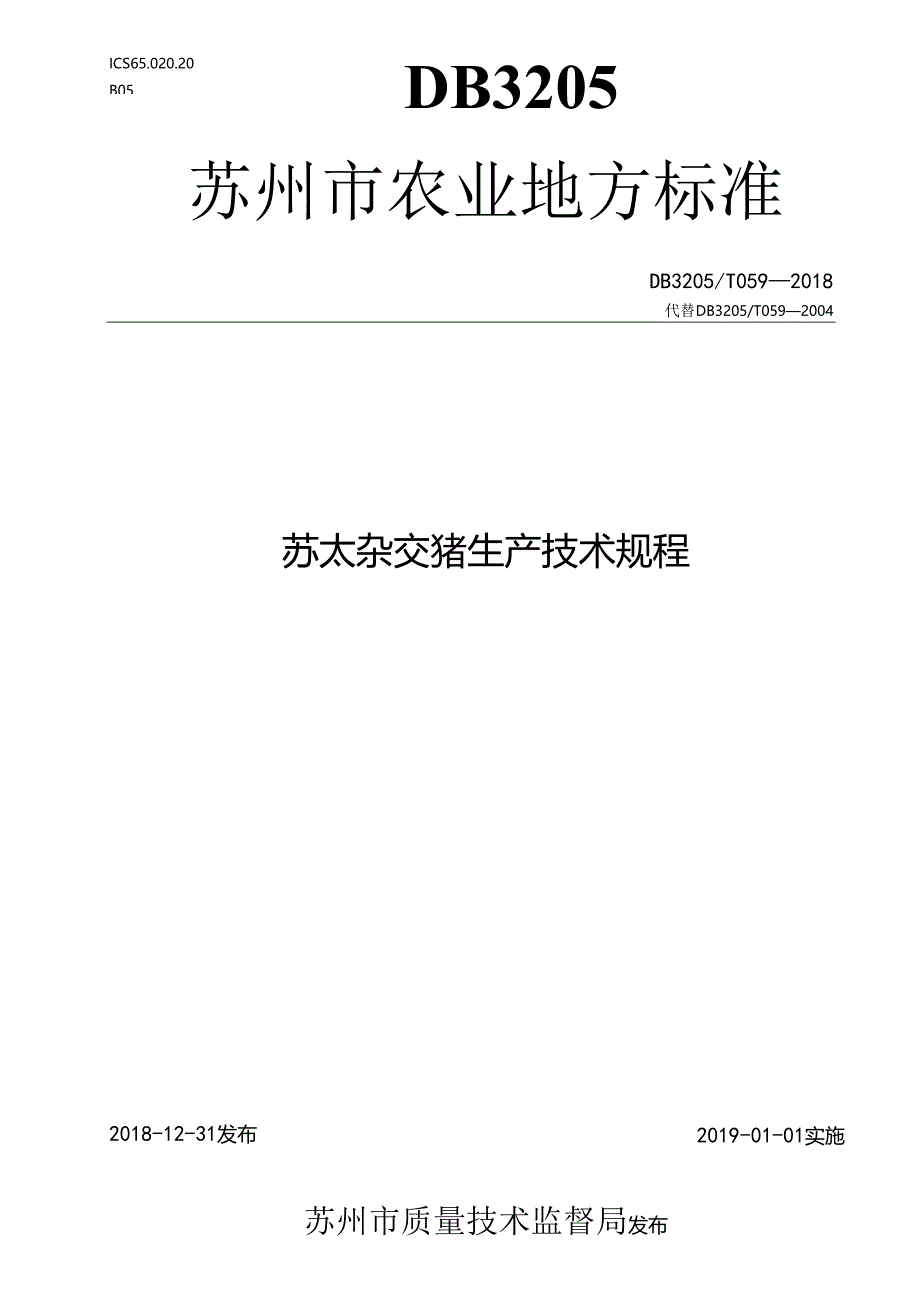 ICS65.020.20
B05

DB3205

苏州市农业地方标准

DB3205/T059—2018
代替DB3205/T059—2004

苏太杂交猪生产技术规程

2018-12-31发布

2019-01-01实施

苏州市质量技术监督局发布